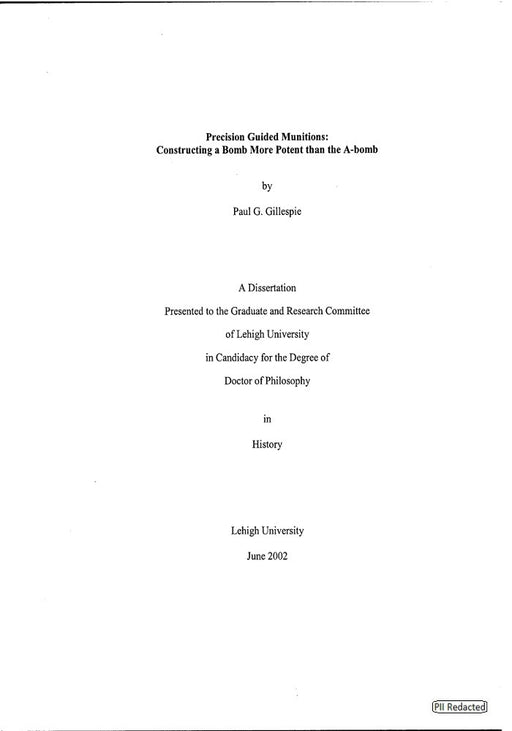 Precision Guided Munitions:
Constructing a Bomb More Potent than the A-bomb

by

Paul G. Gillespie

A Dissertation

Presented to the Graduate and Research Committee

of Lehigh University

in Candidacy for the Degree of

Doctor of Philosophy

in

History

Lehigh University

June 2002

PII Redacted